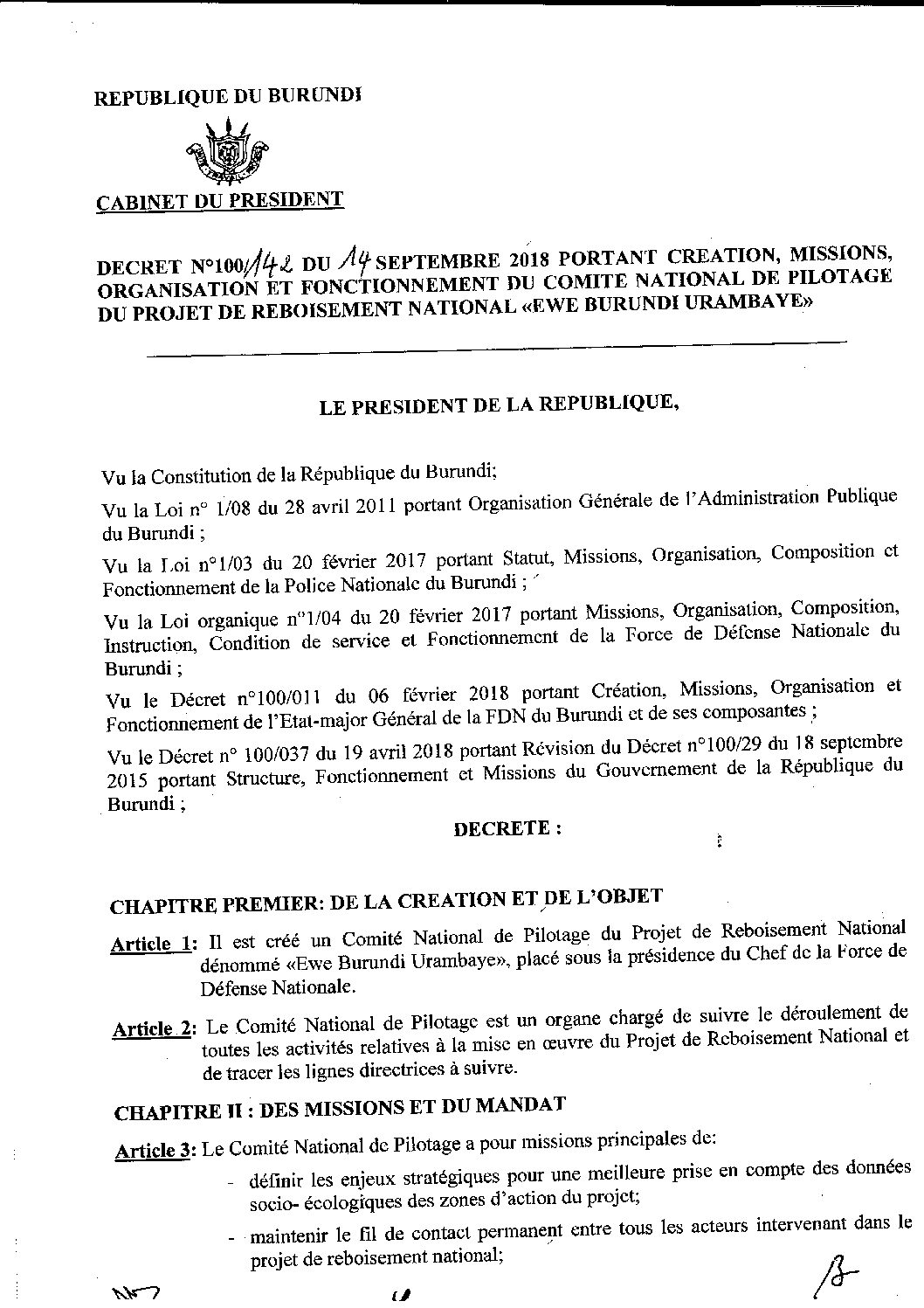 REPUBLIQUE DU BURUNDI

CABINET DU PRESIDENT

DECRET N°100/142 DU 14 SEPTEMBRE 2018 PORTANT CREATION, MISSIONS, ORGANISATION ET FONCTIONNEMENT DU COMITE NATIONAL DE PILOTAGE DU PROJET DE REBOISEMENT NATIONAL «EWE BURUNDI URAMBAYE»

LE PRESIDENT DE LA REPUBLIQUE,

Vu la Constitution de la République du Burundi;

Vu la Loi n° 1/08 du 28 avril 2011 portant Organisation Générale de l'Administration Publique du Burundi ;

Vu la Loi n°1/03 du 20 février 2017 portant Statut, Missions, Organisation, Composition et Fonctionnement de la Police Nationale du Burundi ;

Vu la Loi organique n°1/04 du 20 février 2017 portant Missions, Organisation, Composition, Instruction, Condition de service et Fonctionnement de la Force de Défense Nationale du Burundi ;

Vu le Décret n°100/011 du 06 février 2018 portant Création, Missions, Organisation et Fonctionnement de l'Etat-major Général de la FDN du Burundi et de ses composantes ;

Vu le Décret n° 100/037 du 19 avril 2018 portant Révision du Décret n°100/29 du 18 septembre 2015 portant Structure, Fonctionnement et Missions du Gouvernement de la République du Burundi ;

DECRETE :

CHAPITRE PREMIER: DE LA CREATION ET DE L'OBJET

Article 1: Il est créé un Comité National de Pilotage du Projet de Reboisement National dénommé «Ewe Burundi Urambaye», placé sous la présidence du Chef de la Force de Défense Nationale.

Article 2: Le Comité National de Pilotage est un organe chargé de suivre le déroulement de toutes les activités relatives à la mise en œuvre du Projet de Reboisement National et de tracer les lignes directrices à suivre.

CHAPITRE II : DES MISSIONS ET DU MANDAT

Article 3: Le Comité National de Pilotage a pour missions principales de:
- définir les enjeux stratégiques pour une meilleure prise en compte des données socio- écologiques des zones d'action du projet;
- maintenir le fil de contact permanent entre tous les acteurs intervenant dans le projet de reboisement national;